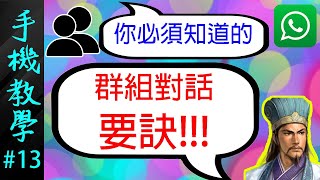 手機教學 #13

你必須知道的

群組對話
要訣!!!